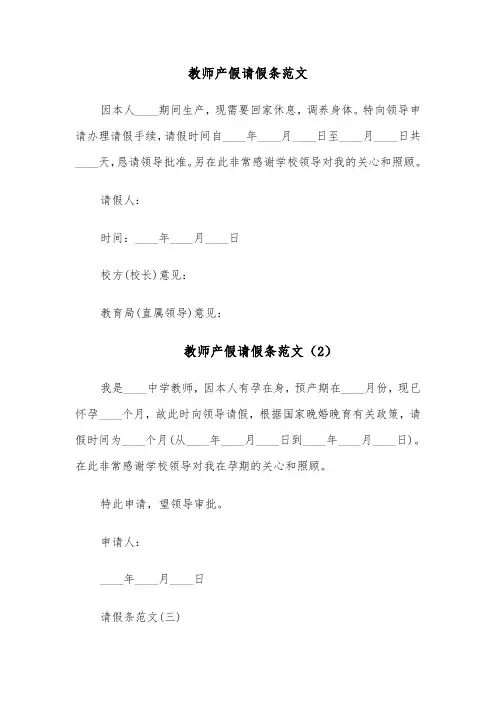 教师产假请假条范文

因本人____期间生产，现需要回家休息，调养身体。特向领导申请办理请假手续，请假时间自____年____月____日至____月____日共____天，恳请领导批准。另在此非常感谢学校领导对我的关心和照顾。

请假人：

时间：____年____月____日

校方(校长)意见：

教育局(直属领导)意见：

教师产假请假条范文（2）

我是____中学教师，因本人有孕在身，预产期在____月份，现已怀孕____个月，故此时向领导请假，根据国家晚婚晚育有关政策，请假时间为____个月(从____年____月____日到____年____月____日)。在此非常感谢学校领导对我在孕期的关心和照顾。

特此申请，望领导审批。

申请人：

____年____月____日

请假条范文(三)